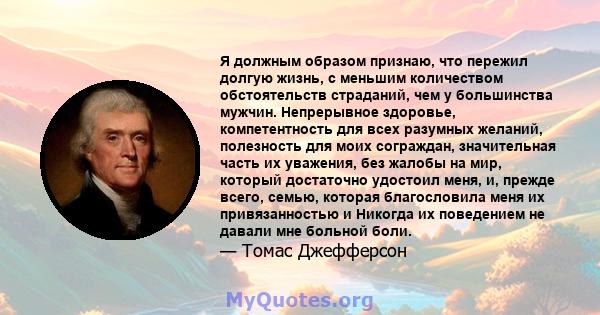 Я должным образом признаю, что пережил долгую жизнь, с меньшим количеством обстоятельств страданий, чем у большинства мужчин. Непрерывное здоровье, компетентность для всех разумных желаний, полезность для моих сограждан, значительная часть их уважения, без жалобы на мир, который достаточно удостоил меня, и, прежде всего, семью, которая благословила меня их привязанностью и Никогда их поведением не давали мне больной боли.
— Томас Джефферсон

MyQuotes.org